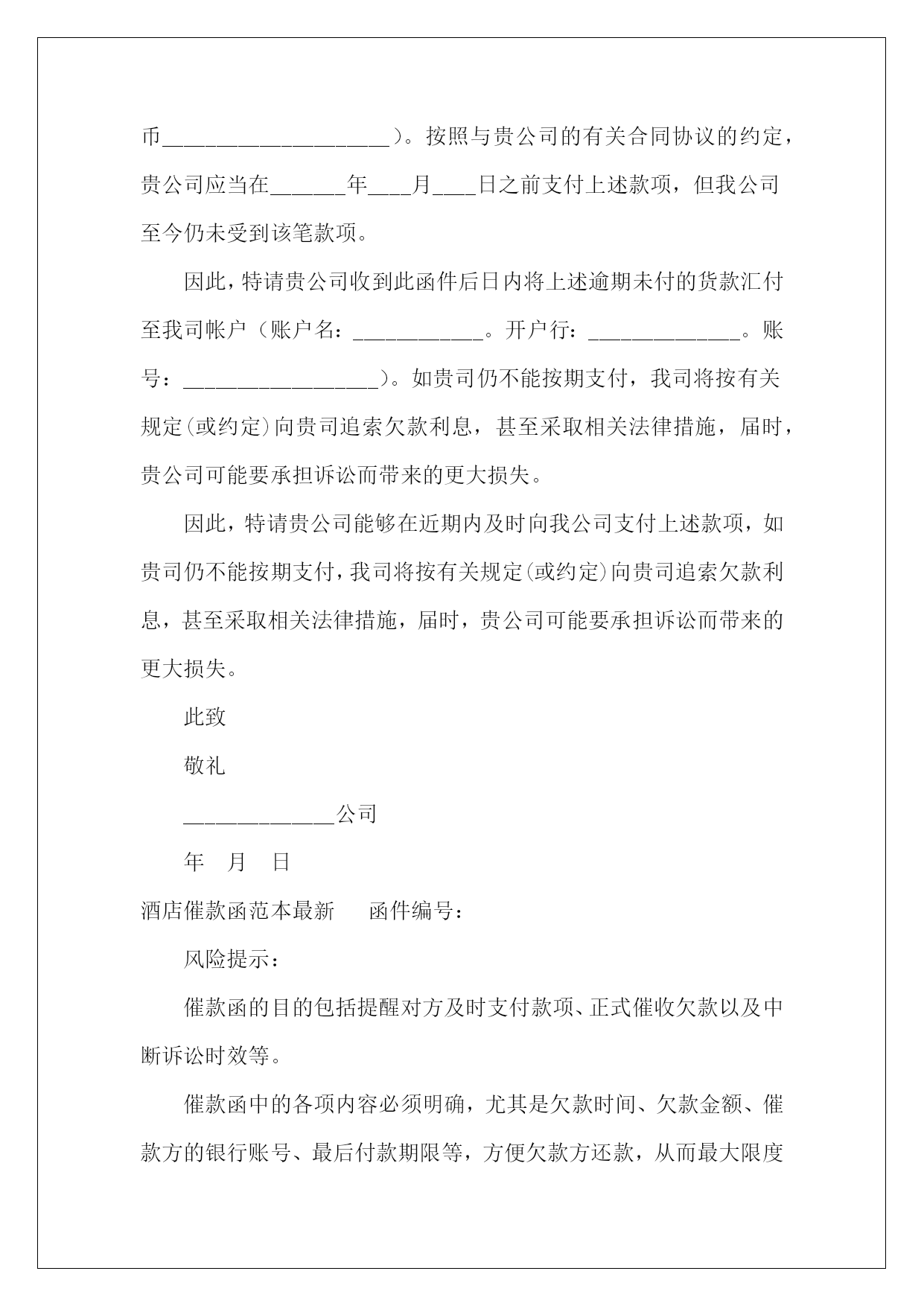 币____________________)。按照与贵公司的有关合同协议的约定，贵公司应当在______年____月____日之前支付上述款项，但我公司至今仍未受到该笔款项。

因此，特请贵公司收到此函件后日内将上述逾期未付的货款汇付至我司帐户（账户名：____________。开户行：______________。账号：__________________)。如贵司仍不能按期支付，我司将按有关规定(或约定)向贵司追索欠款利息，甚至采取相关法律措施，届时，贵公司可能要承担诉讼而带来的更大损失。

因此，特请贵公司能够在近期内及时向我公司支付上述款项，如贵司仍不能按期支付，我司将按有关规定(或约定)向贵司追索欠款利息，甚至采取相关法律措施，届时，贵公司可能要承担诉讼而带来的更大损失。

此致

敬礼

______________公司

年 月 日

酒店催款函范本最新 函件编号：

风险提示：

催款函的目的包括提醒对方及时支付款项、正式催收欠款以及中断诉讼时效等。

催款函中的各项内容必须明确，尤其是欠款时间、欠款金额、催款方的银行账号、最后付款期限等，方便欠款方还款，从而最大限度